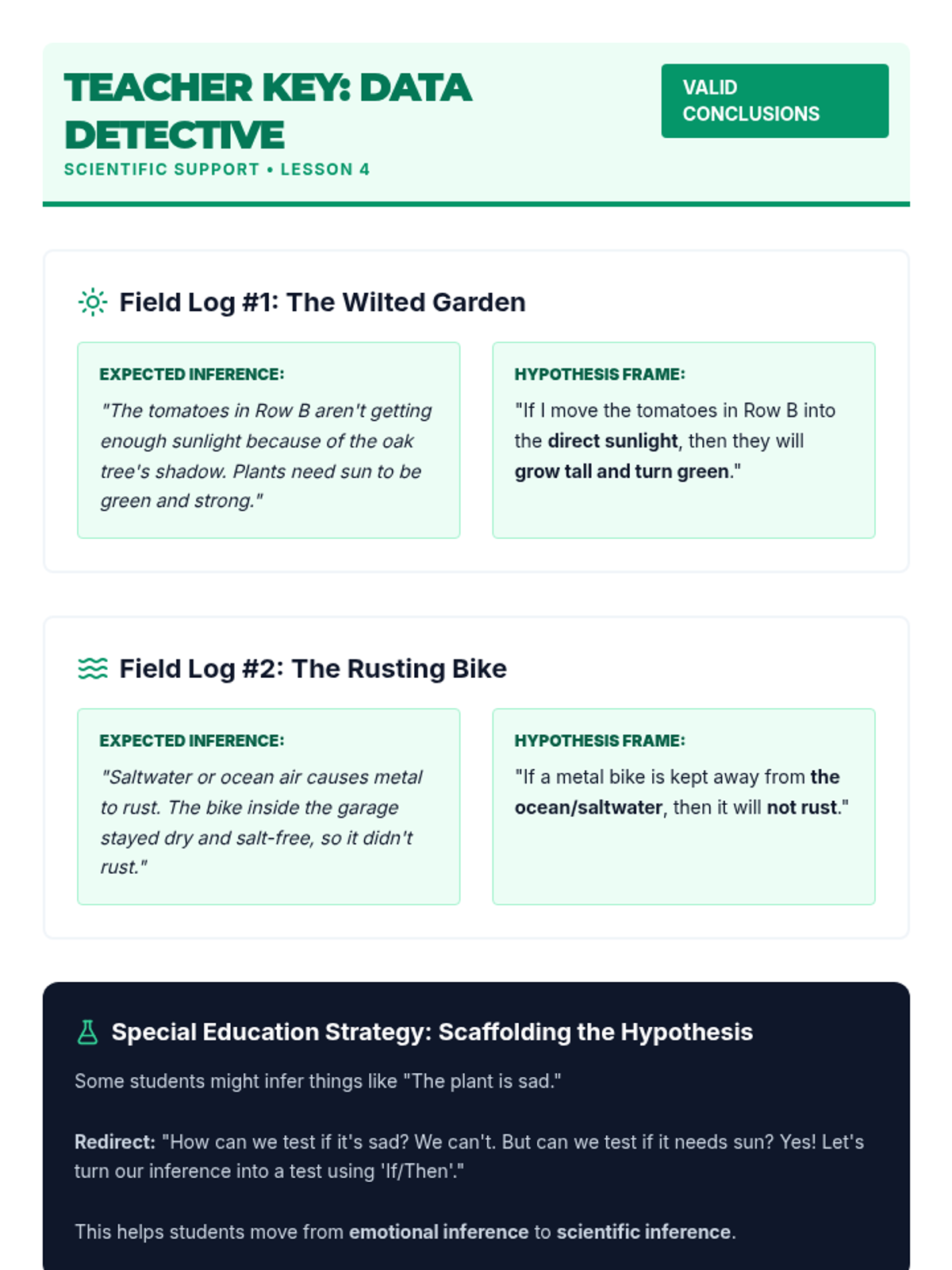 TEACHER KEY: DATA DETECTIVE

SCIENTIFIC SUPPORT • LESSON 4

VALID CONCLUSIONS

Field Log #1: The Wilted Garden

EXPECTED INFERENCE:

"The tomatoes in Row B aren't getting enough sunlight because of the oak tree's shadow. Plants need sun to be green and strong."

HYPOTHESIS FRAME:

"If I move the tomatoes in Row B into the direct sunlight, then they will grow tall and turn green."

Field Log #2: The Rusting Bike

EXPECTED INFERENCE:

"Saltwater or ocean air causes metal to rust. The bike inside the garage stayed dry and salt-free, so it didn't rust."

HYPOTHESIS FRAME:

"If a metal bike is kept away from the ocean/saltwater, then it will not rust."

Special Education Strategy: Scaffolding the Hypothesis

Some students might infer things like "The plant is sad."

Redirect: "How can we test if it's sad? We can't. But can we test if it needs sun? Yes! Let's turn our inference into a test using 'If/Then'."

This helps students move from emotional inference to scientific inference.